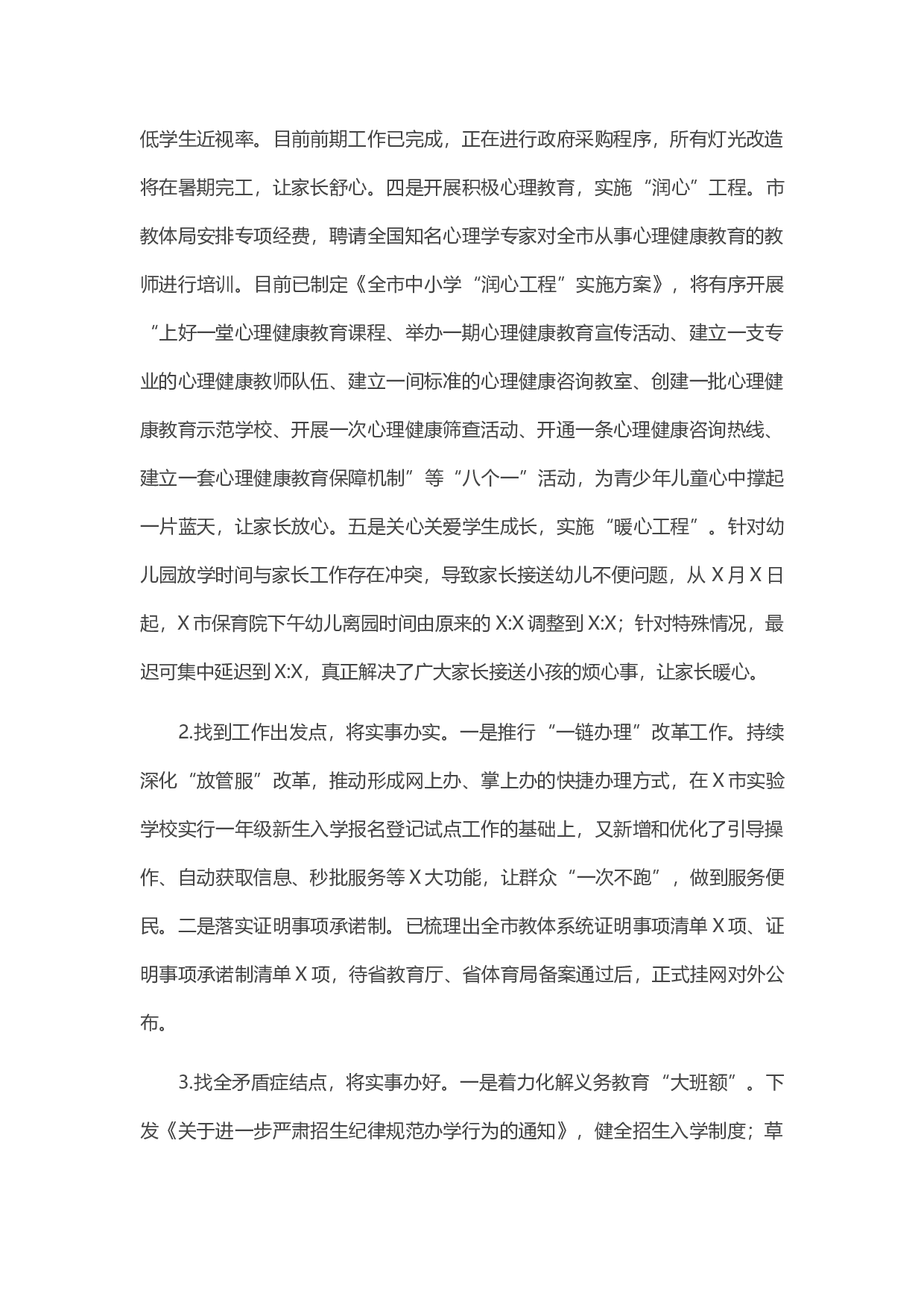 低学生近视率。目前前期工作已完成，正在进行政府采购程序，所有灯光改造将在暑期完工，让家长舒心。四是开展积极心理教育，实施“润心”工程。市教体局安排专项经费，聘请全国知名心理学专家对全市从事心理健康教育的教师进行培训。目前已制定《全市中小学“润心工程”实施方案》，将有序开展“上好一堂心理健康教育课程、举办一期心理健康教育宣传活动、建立一支专业的心理健康教师队伍、建立一间标准的心理健康咨询教室、创建一批心理健康教育示范学校、开展一次心理健康筛查活动、开通一条心理健康咨询热线、建立一套心理健康教育保障机制”等“八个一”活动，为青少年儿童心中撑起一片蓝天，让家长放心。五是关心关爱学生成长，实施“暖心工程”。针对幼儿园放学时间与家长工作存在冲突，导致家长接送幼儿不便问题，从X月X日起，X市保育院下午幼儿离园时间由原来的X:X调整到X:X；针对特殊情况，最迟可集中延迟到X:X，真正解决了广大家长接送小孩的烦心事，让家长暖心。

2.找到工作出发点，将实事办实。一是推行“一链办理”改革工作。持续深化“放管服”改革，推动形成网上办、掌上办的快捷办理方式，在X市实验学校实行一年级新生入学报名登记试点工作的基础上，又新增和优化了引导操作、自动获取信息、秒批服务等X大功能，让群众“一次不跑”，做到服务便民。二是落实证明事项承诺制。已梳理出全市教体系统证明事项清单X项、证明事项承诺制清单X项，待省教育厅、省体育局备案通过后，正式挂网对外公布。

3.找全矛盾症结点，将实事办好。一是着力化解义务教育“大班额”。下发《关于进一步严肃招生纪律规范办学行为的通知》，健全招生入学制度；草